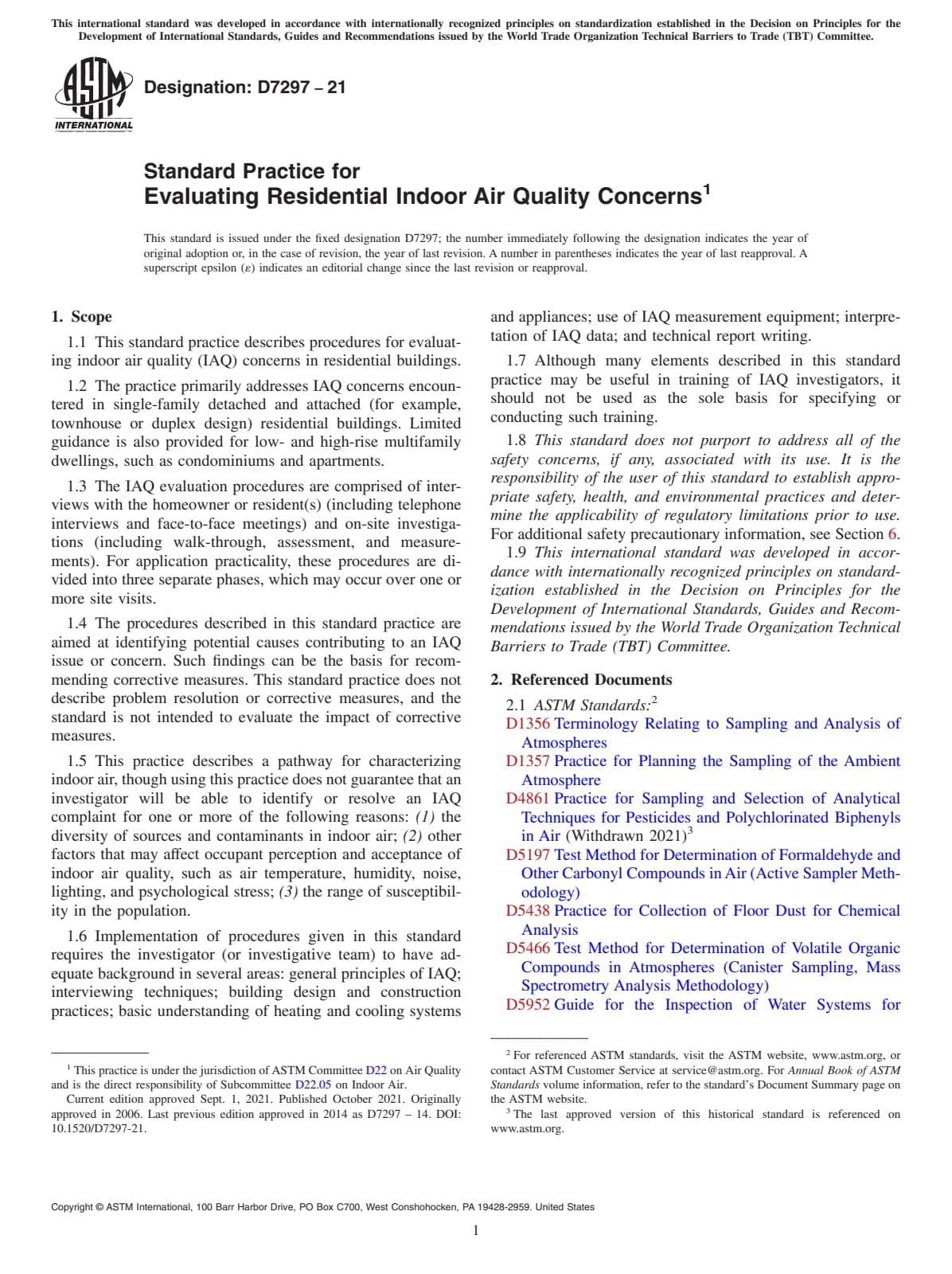 This international standard was developed in accordance with internationally recognized principles on standardization established in the Decision on Principles for the Development of International Standards, Guides and Recommendations issued by the World Trade Organization Technical Barriers to Trade (TBT) Committee.

ASTM INTERNATIONAL

Designation: D7297 – 21

Standard Practice for
Evaluating Residential Indoor Air Quality Concerns$^1$

This standard is issued under the fixed designation D7297; the number immediately following the designation indicates the year of original adoption or, in the case of revision, the year of last revision. A number in parentheses indicates the year of last reapproval. A superscript epsilon (ε) indicates an editorial change since the last revision or reapproval.

1. Scope

1.1 This standard practice describes procedures for evaluating indoor air quality (IAQ) concerns in residential buildings.

1.2 The practice primarily addresses IAQ concerns encountered in single-family detached and attached (for example, townhouse or duplex design) residential buildings. Limited guidance is also provided for low- and high-rise multifamily dwellings, such as condominiums and apartments.

1.3 The IAQ evaluation procedures are comprised of interviews with the homeowner or resident(s) (including telephone interviews and face-to-face meetings) and on-site investigations (including walk-through, assessment, and measurements). For application practicality, these procedures are divided into three separate phases, which may occur over one or more site visits.

1.4 The procedures described in this standard practice are aimed at identifying potential causes contributing to an IAQ issue or concern. Such findings can be the basis for recommending corrective measures. This standard practice does not describe problem resolution or corrective measures, and the standard is not intended to evaluate the impact of corrective measures.

1.5 This practice describes a pathway for characterizing indoor air, though using this practice does not guarantee that an investigator will be able to identify or resolve an IAQ complaint for one or more of the following reasons: (1) the diversity of sources and contaminants in indoor air; (2) other factors that may affect occupant perception and acceptance of indoor air quality, such as air temperature, humidity, noise, lighting, and psychological stress; (3) the range of susceptibility in the population.

1.6 Implementation of procedures given in this standard requires the investigator (or investigative team) to have adequate background in several areas: general principles of IAQ; interviewing techniques; building design and construction practices; basic understanding of heating and cooling systems and appliances; use of IAQ measurement equipment; interpretation of IAQ data; and technical report writing.

1.7 Although many elements described in this standard practice may be useful in training of IAQ investigators, it should not be used as the sole basis for specifying or conducting such training.

1.8 This standard does not purport to address all of the safety concerns, if any, associated with its use. It is the responsibility of the user of this standard to establish appropriate safety, health, and environmental practices and determine the applicability of regulatory limitations prior to use. For additional safety precautionary information, see Section 6.

1.9 This international standard was developed in accordance with internationally recognized principles on standardization established in the Decision on Principles for the Development of International Standards, Guides and Recommendations issued by the World Trade Organization Technical Barriers to Trade (TBT) Committee.

2. Referenced Documents

2.1 ASTM Standards:$^2$
D1356 Terminology Relating to Sampling and Analysis of Atmospheres
D1357 Practice for Planning the Sampling of the Ambient Atmosphere
D4861 Practice for Sampling and Selection of Analytical Techniques for Pesticides and Polychlorinated Biphenyls in Air (Withdrawn 2021)$^3$
D5197 Test Method for Determination of Formaldehyde and Other Carbonyl Compounds in Air (Active Sampler Methodology)
D5438 Practice for Collection of Floor Dust for Chemical Analysis
D5466 Test Method for Determination of Volatile Organic Compounds in Atmospheres (Canister Sampling, Mass Spectrometry Analysis Methodology)
D5952 Guide for the Inspection of Water Systems for

$^1$ This practice is under the jurisdiction of ASTM Committee D22 on Air Quality and is the direct responsibility of Subcommittee D22.05 on Indoor Air.
Current edition approved Sept. 1, 2021. Published October 2021. Originally approved in 2006. Last previous edition approved in 2014 as D7297 – 14. DOI: 10.1520/D7297-21.

$^2$ For referenced ASTM standards, visit the ASTM website, www.astm.org, or contact ASTM Customer Service at service@astm.org. For Annual Book of ASTM Standards volume information, refer to the standard's Document Summary page on the ASTM website.
$^3$ The last approved version of this historical standard is referenced on www.astm.org.

Copyright © ASTM International, 100 Barr Harbor Drive, PO Box C700, West Conshohocken, PA 19428-2959. United States

1